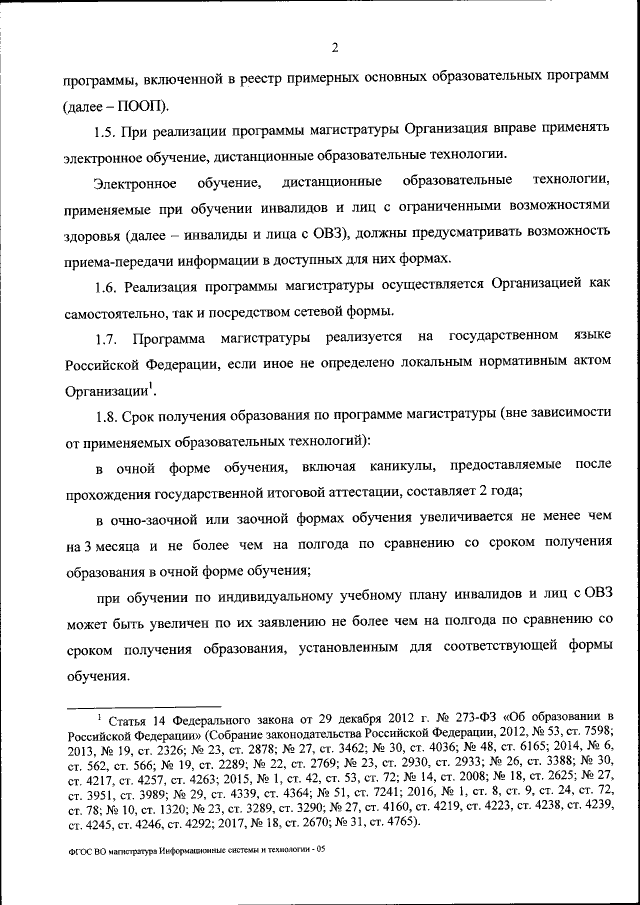 2

программы, включенной в реестр примерных основных образовательных программ (далее – ПООП).

1.5. При реализации программы магистратуры Организация вправе применять электронное обучение, дистанционные образовательные технологии.

Электронное обучение, дистанционные образовательные технологии, применяемые при обучении инвалидов и лиц с ограниченными возможностями здоровья (далее – инвалиды и лица с ОВЗ), должны предусматривать возможность приема-передачи информации в доступных для них формах.

1.6. Реализация программы магистратуры осуществляется Организацией как самостоятельно, так и посредством сетевой формы.

1.7. Программа магистратуры реализуется на государственном языке Российской Федерации, если иное не определено локальным нормативным актом Организации$^1$.

1.8. Срок получения образования по программе магистратуры (вне зависимости от применяемых образовательных технологий):

в очной форме обучения, включая каникулы, предоставляемые после прохождения государственной итоговой аттестации, составляет 2 года;

в очно-заочной или заочной формах обучения увеличивается не менее чем на 3 месяца и не более чем на полгода по сравнению со сроком получения образования в очной форме обучения;

при обучении по индивидуальному учебному плану инвалидов и лиц с ОВЗ может быть увеличен по их заявлению не более чем на полгода по сравнению со сроком получения образования, установленным для соответствующей формы обучения.

$^1$ Статья 14 Федерального закона от 29 декабря 2012 г. № 273-ФЗ «Об образовании в Российской Федерации» (Собрание законодательства Российской Федерации, 2012, № 53, ст. 7598; 2013, № 19, ст. 2326; № 23, ст. 2878; № 27, ст. 3462; № 30, ст. 4036; № 48, ст. 6165; 2014, № 6, ст. 562, ст. 566; № 19, ст. 2289; № 22, ст. 2769; № 23, ст. 2930, ст. 2933; № 26, ст. 3388; № 30, ст. 4217, ст. 4257, ст. 4263; 2015, № 1, ст. 42, ст. 53, ст. 72; № 14, ст. 2008; № 18, ст. 2625; № 27, ст. 3951, ст. 3989; № 29, ст. 4339, ст. 4364; № 51, ст. 7241; 2016, № 1, ст. 8, ст. 9, ст. 24, ст. 72, ст. 78; № 10, ст. 1320; № 23, ст. 3289, ст. 3290; № 27, ст. 4160, ст. 4219, ст. 4223, ст. 4238, ст. 4239, ст. 4245, ст. 4246, ст. 4292; 2017, № 18, ст. 2670; № 31, ст. 4765).

ФГОС ВО магистратура Информационные системы и технологии - 05